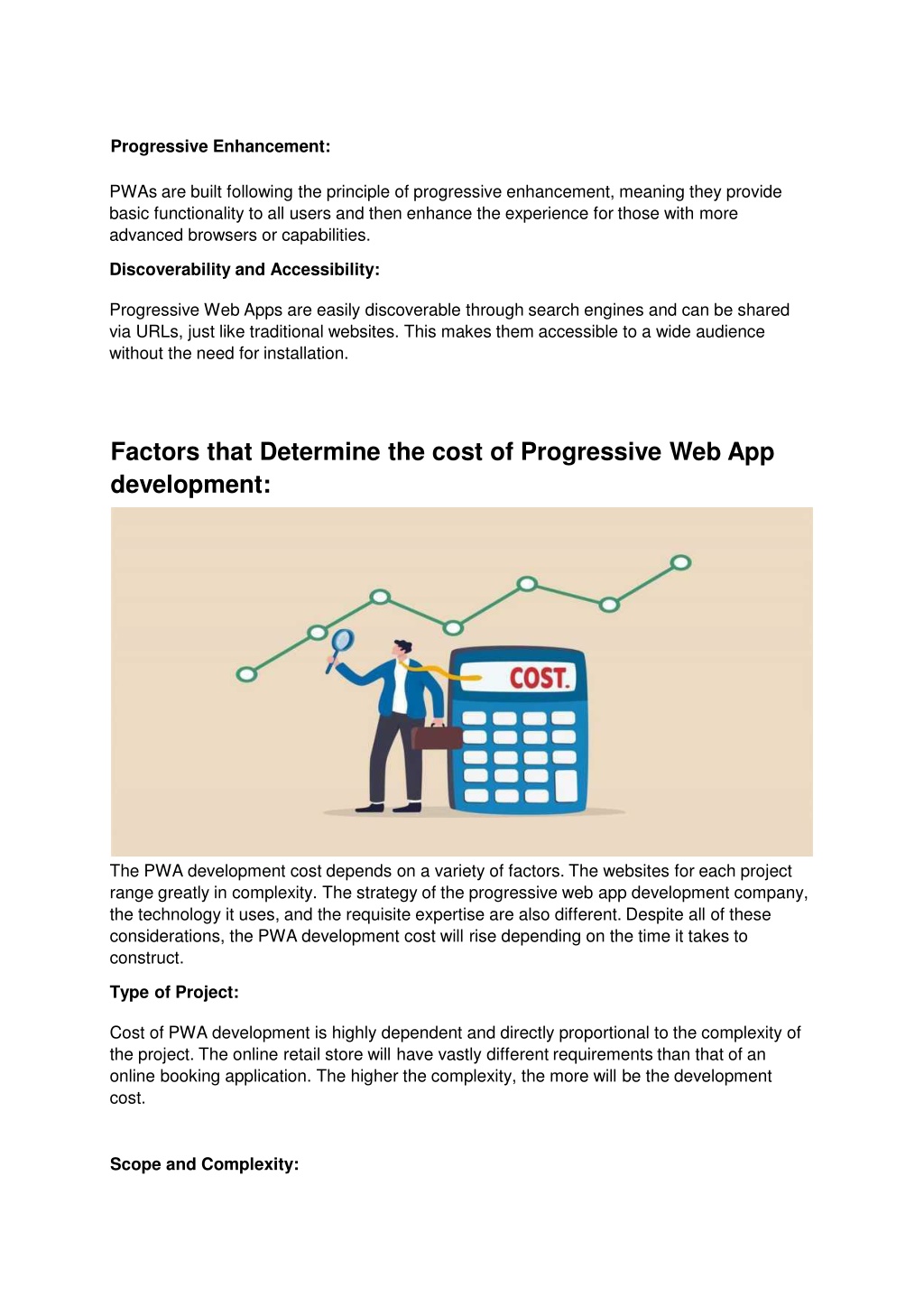 Progressive Enhancement:

PWAs are built following the principle of progressive enhancement, meaning they provide basic functionality to all users and then enhance the experience for those with more advanced browsers or capabilities.

Discoverability and Accessibility:

Progressive Web Apps are easily discoverable through search engines and can be shared via URLs, just like traditional websites. This makes them accessible to a wide audience without the need for installation.

Factors that Determine the cost of Progressive Web App development:

COST.

The PWA development cost depends on a variety of factors. The websites for each project range greatly in complexity. The strategy of the progressive web app development company, the technology it uses, and the requisite expertise are also different. Despite all of these considerations, the PWA development cost will rise depending on the time it takes to construct.

Type of Project:

Cost of PWA development is highly dependent and directly proportional to the complexity of the project. The online retail store will have vastly different requirements than that of an online booking application. The higher the complexity, the more will be the development cost.

Scope and Complexity: